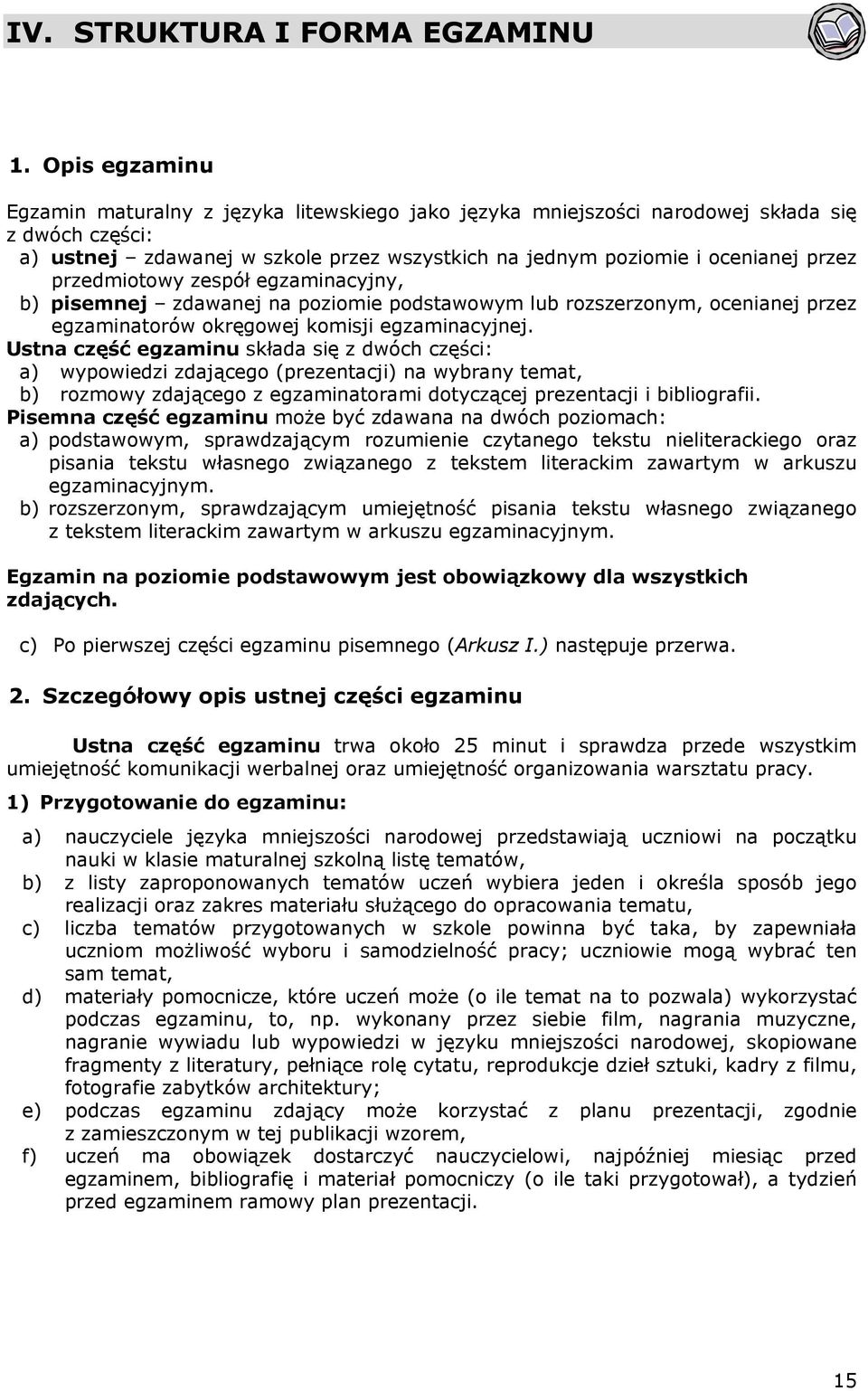 IV. STRUKTURA I FORMA EGZAMINU

1. Opis egzaminu

Egzamin maturalny z języka litewskiego jako języka mniejszości narodowej składa się z dwóch części:
a) ustnej – zdawanej w szkole przez wszystkich na jednym poziomie i ocenianej przez przedmiotowy zespół egzaminacyjny,
b) pisemnej – zdawanej na poziomie podstawowym lub rozszerzonym, ocenianej przez egzaminatorów okręgowej komisji egzaminacyjnej.
Ustna część egzaminu składa się z dwóch części:
a) wypowiedzi zdającego (prezentacji) na wybrany temat,
b) rozmowy zdającego z egzaminatorami dotyczącej prezentacji i bibliografii.
Pisemna część egzaminu może być zdawana na dwóch poziomach:
a) podstawowym, sprawdzającym rozumienie czytanego tekstu nieliterackiego oraz pisania tekstu własnego związanego z tekstem literackim zawartym w arkuszu egzaminacyjnym.
b) rozszerzonym, sprawdzającym umiejętność pisania tekstu własnego związanego z tekstem literackim zawartym w arkuszu egzaminacyjnym.

Egzamin na poziomie podstawowym jest obowiązkowy dla wszystkich zdających.

c) Po pierwszej części egzaminu pisemnego (Arkusz I.) następuje przerwa.

2. Szczegółowy opis ustnej części egzaminu

Ustna część egzaminu trwa około 25 minut i sprawdza przede wszystkim umiejętność komunikacji werbalnej oraz umiejętność organizowania warsztatu pracy.

1) Przygotowanie do egzaminu:

a) nauczyciele języka mniejszości narodowej przedstawiają uczniowi na początku nauki w klasie maturalnej szkolną listę tematów,
b) z listy zaproponowanych tematów uczeń wybiera jeden i określa sposób jego realizacji oraz zakres materiału służącego do opracowania tematu,
c) liczba tematów przygotowanych w szkole powinna być taka, by zapewniała uczniom możliwość wyboru i samodzielność pracy; uczniowie mogą wybrać ten sam temat,
d) materiały pomocnicze, które uczeń może (o ile temat na to pozwala) wykorzystać podczas egzaminu, to, np. wykonany przez siebie film, nagrania muzyczne, nagranie wywiadu lub wypowiedzi w języku mniejszości narodowej, skopiowane fragmenty z literatury, pełniące rolę cytatu, reprodukcje dzieł sztuki, kadry z filmu, fotografie zabytków architektury;
e) podczas egzaminu zdający może korzystać z planu prezentacji, zgodnie z zamieszczonym w tej publikacji wzorem,
f) uczeń ma obowiązek dostarczyć nauczycielowi, najpóźniej miesiąc przed egzaminem, bibliografię i materiał pomocniczy (o ile taki przygotował), a tydzień przed egzaminem ramowy plan prezentacji.

15